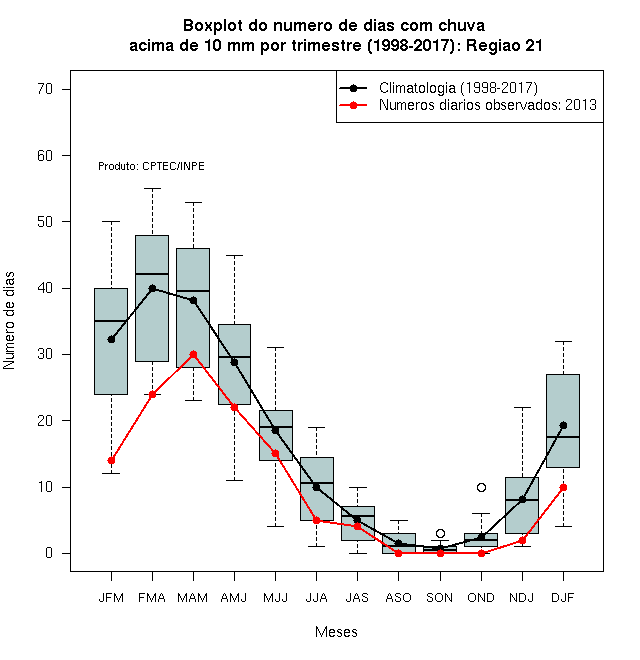 Boxplot do numero de dias com chuva
acima de 10 mm por trimestre (1998-2017): Regiao 21

Climatologia (1998-2017)
Numeros diarios observados: 2013

Produto: CPTEC/INPE

Numero de dias

70
60
50
40
30
20
10
0

JFM FMA MAM AMJ MJJ JJA JAS ASO SON OND NDJ DJF

Meses